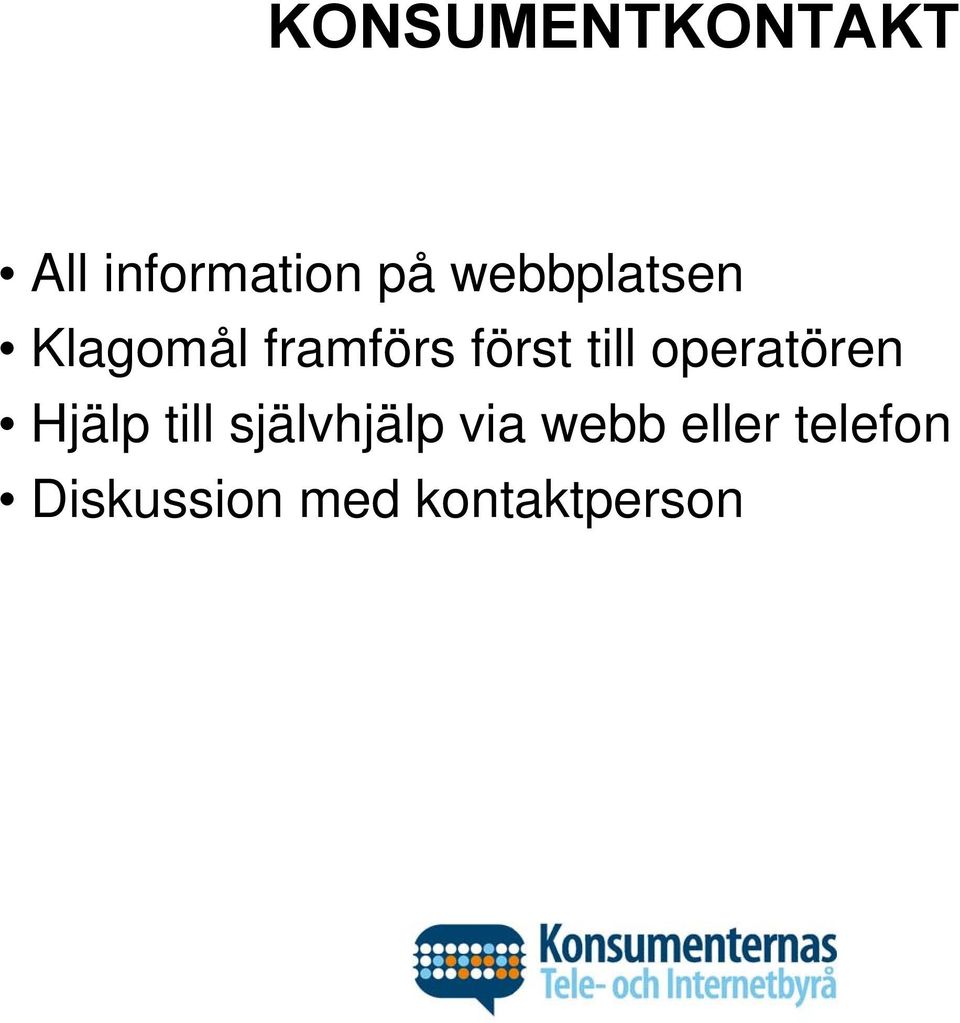 KONSUMENTKONTAKT

• All information på webbplatsen
• Klagomål framförs först till operatören
• Hjälp till självhjälp via webb eller telefon
• Diskussion med kontaktperson

Konsumenternas
Tele- och Internetbyrå